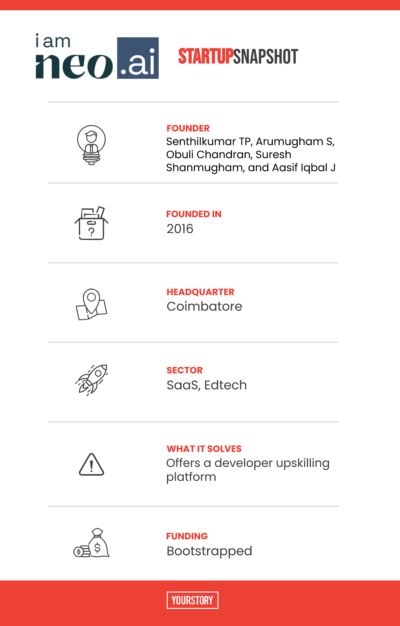 i am neo.ai

STARTUPSNAPSHOT

FOUNDER
Senthilkumar TP, Arumugham S, Obuli Chandran, Suresh Shanmugham, and Aasif Iqbal J

FOUNDED IN
2016

HEADQUARTER
Coimbatore

SECTOR
SaaS, Edtech

WHAT IT SOLVES
Offers a developer upskilling platform

FUNDING
Bootstrapped

YOURSTORY